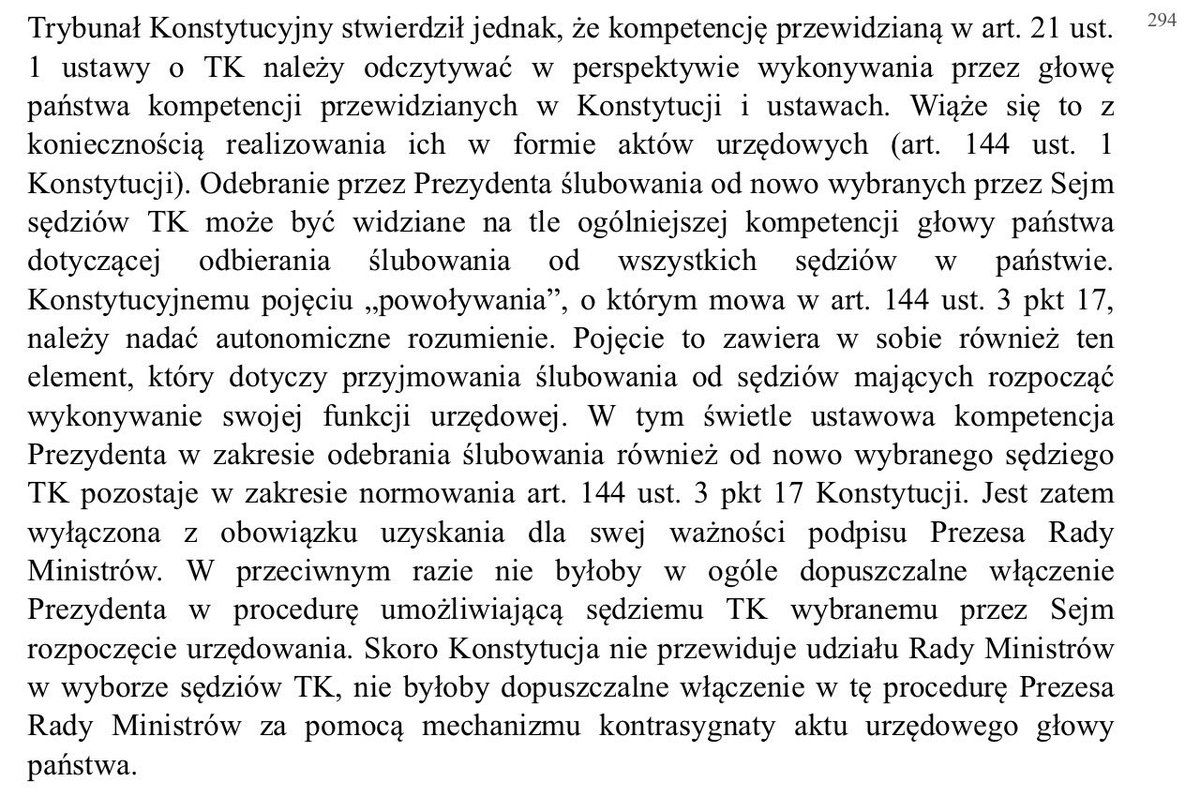 294

Trybunał Konstytucyjny stwierdził jednak, że kompetencję przewidzianą w art. 21 ust. 1 ustawy o TK należy odczytywać w perspektywie wykonywania przez głowę państwa kompetencji przewidzianych w Konstytucji i ustawach. Wiąże się to z koniecznością realizowania ich w formie aktów urzędowych (art. 144 ust. 1 Konstytucji). Odebranie przez Prezydenta ślubowania od nowo wybranych przez Sejm sędziów TK może być widziane na tle ogólniejszej kompetencji głowy państwa dotyczącej odbierania ślubowania od wszystkich sędziów w państwie. Konstytucyjnemu pojęciu „powoływania”, o którym mowa w art. 144 ust. 3 pkt 17, należy nadać autonomiczne rozumienie. Pojęcie to zawiera w sobie również ten element, który dotyczy przyjmowania ślubowania od sędziów mających rozpocząć wykonywanie swojej funkcji urzędowej. W tym świetle ustawowa kompetencja Prezydenta w zakresie odebrania ślubowania również od nowo wybranego sędziego TK pozostaje w zakresie normowania art. 144 ust. 3 pkt 17 Konstytucji. Jest zatem wyłączona z obowiązku uzyskania dla swej ważności podpisu Prezesa Rady Ministrów. W przeciwnym razie nie byłoby w ogóle dopuszczalne włączenie Prezydenta w procedurę umożliwiającą sędziemu TK wybranemu przez Sejm rozpoczęcie urzędowania. Skoro Konstytucja nie przewiduje udziału Rady Ministrów w wyborze sędziów TK, nie byłoby dopuszczalne włączenie w tę procedurę Prezesa Rady Ministrów za pomocą mechanizmu kontrasygnaty aktu urzędowego głowy państwa.